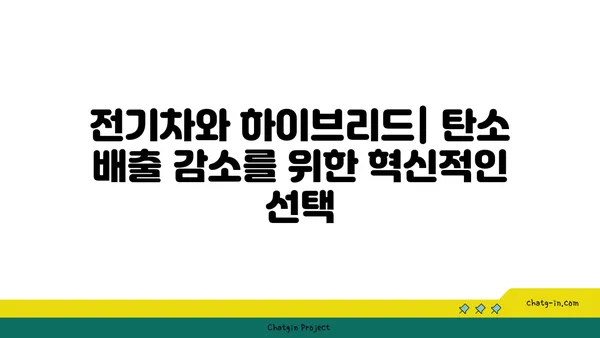 전기차와 하이브리드| 탄소 배출 감소를 위한 혁신적인 선택

chatg-in.com

Chatgin Project